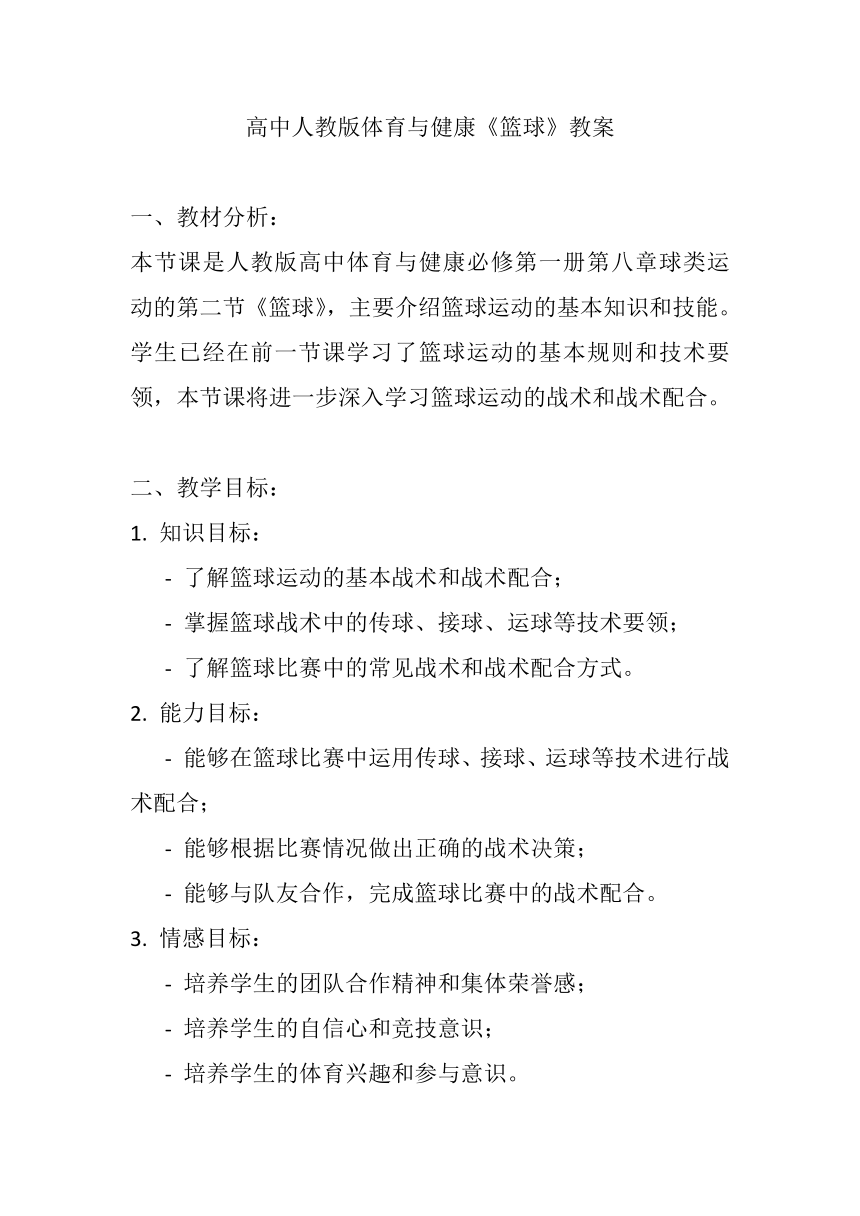 高中人教版体育与健康《篮球》教案

一、教材分析：

本节课是人教版高中体育与健康必修第一册第八章球类运动的第二节《篮球》，主要介绍篮球运动的基本知识和技能。学生已经在前一节课学习了篮球运动的基本规则和技术要领，本节课将进一步深入学习篮球运动的战术和战术配合。

二、教学目标：

1. 知识目标：

- 了解篮球运动的基本战术和战术配合；

- 掌握篮球战术中的传球、接球、运球等技术要领；

- 了解篮球比赛中的常见战术和战术配合方式。

2. 能力目标：

- 能够在篮球比赛中运用传球、接球、运球等技术进行战术配合；

- 能够根据比赛情况做出正确的战术决策；

- 能够与队友合作，完成篮球比赛中的战术配合。

3. 情感目标：

- 培养学生的团队合作精神和集体荣誉感；

- 培养学生的自信心和竞技意识；

- 培养学生的体育兴趣和参与意识。